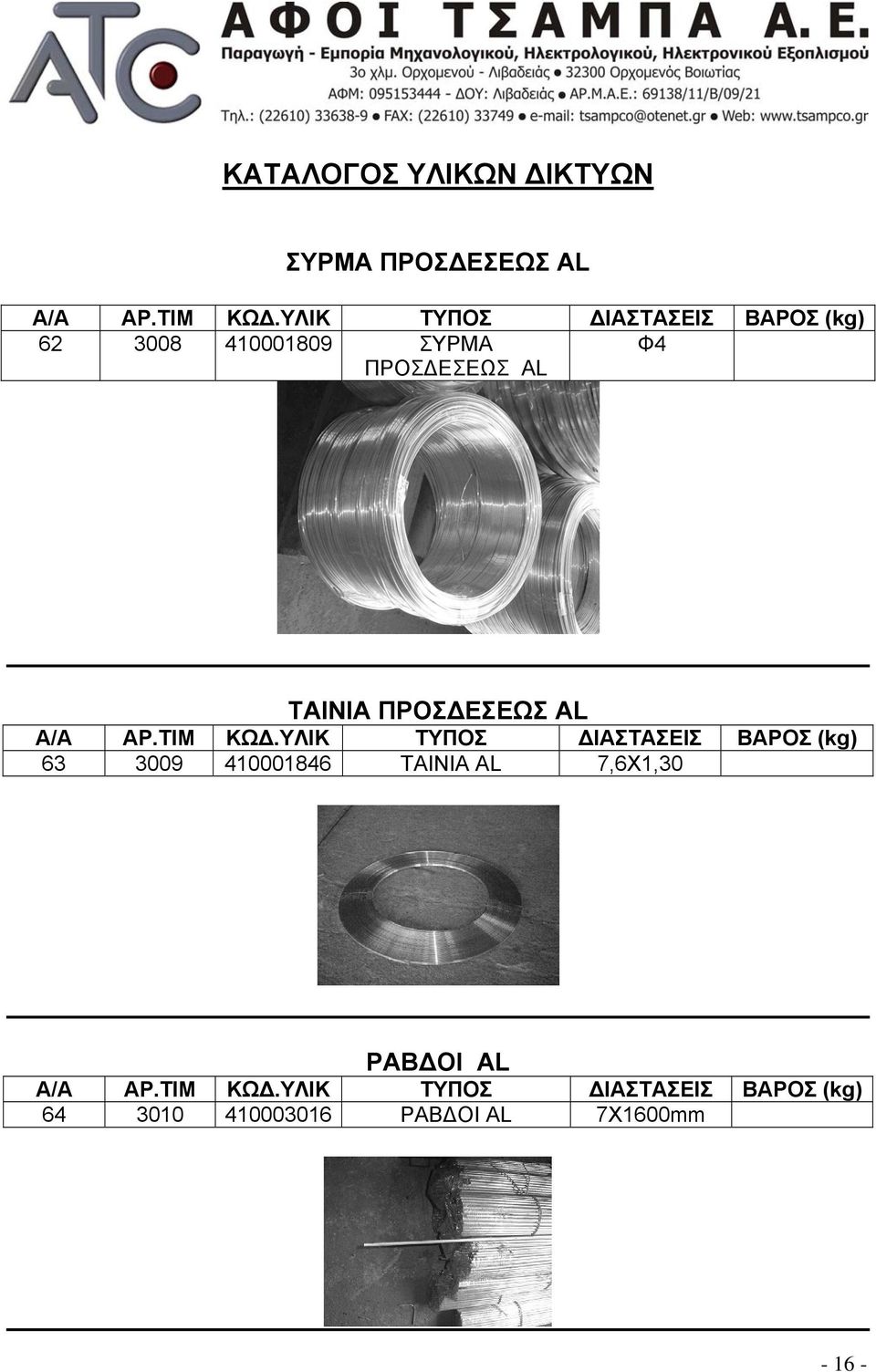 ATC

ΑΦΟΙ ΤΣΑΜΠΑ Α. Ε.
Παραγωγή - Εμπορία Μηχανολογικού, Ηλεκτρολογικού, Ηλεκτρονικού Εξοπλισμού
3ο χλμ. Ορχομενού - Λιβαδειάς ● 32300 Ορχομενός Βοιωτίας
ΑΦΜ: 095153444 - ΔΟΥ: Λιβαδειάς ● ΑΡ.Μ.Α.Ε.: 69138/11/Β/09/21
Τηλ.: (22610) 33638-9 ● FAX: (22610) 33749 ● e-mail: tsampco@otenet.gr ● Web: www.tsampco.gr

ΚΑΤΑΛΟΓΟΣ ΥΛΙΚΩΝ ΔΙΚΤΥΩΝ

ΣΥΡΜΑ ΠΡΟΣΔΕΣΕΩΣ AL

| Α/Α | ΑΡ.ΤΙΜ | ΚΩΔ.ΥΛΙΚ | ΤΥΠΟΣ | ΔΙΑΣΤΑΣΕΙΣ | ΒΑΡΟΣ (kg) |
|---|---|---|---|---|---|
| 62 | 3008 | 410001809 | ΣΥΡΜΑ ΠΡΟΣΔΕΣΕΩΣ AL | Φ4 | |

ΤΑΙΝΙΑ ΠΡΟΣΔΕΣΕΩΣ AL

| Α/Α | ΑΡ.ΤΙΜ | ΚΩΔ.ΥΛΙΚ | ΤΥΠΟΣ | ΔΙΑΣΤΑΣΕΙΣ | ΒΑΡΟΣ (kg) |
|---|---|---|---|---|---|
| 63 | 3009 | 410001846 | ΤΑΙΝΙΑ AL | 7,6Χ1,30 | |

ΡΑΒΔΟΙ AL

| Α/Α | ΑΡ.ΤΙΜ | ΚΩΔ.ΥΛΙΚ | ΤΥΠΟΣ | ΔΙΑΣΤΑΣΕΙΣ | ΒΑΡΟΣ (kg) |
|---|---|---|---|---|---|
| 64 | 3010 | 410003016 | ΡΑΒΔΟΙ AL | 7Χ1600mm | |

- 16 -